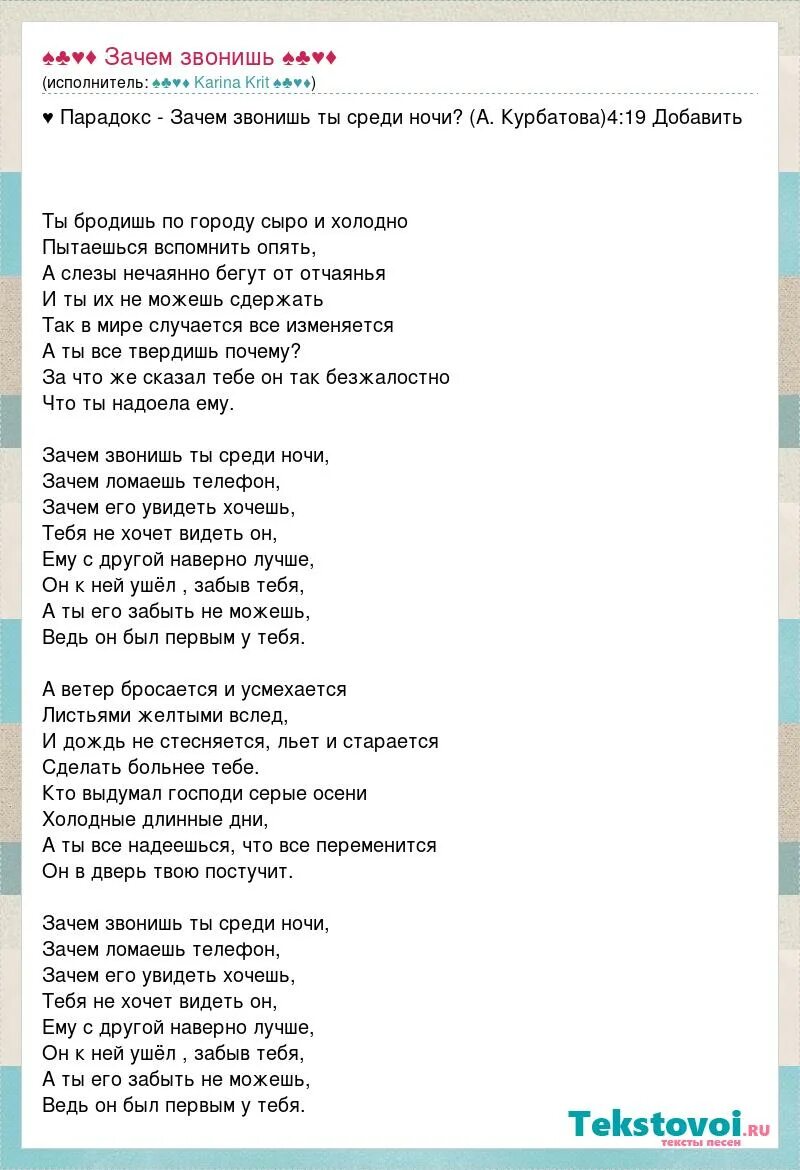 ♠♣♥♦ Зачем звонишь ♠♣♥♦
(исполнитель: ♠♣♥♦ Karina Krit ♠♣♥♦)

♥ Парадокс - Зачем звонишь ты среди ночи? (А. Курбатова)4:19 Добавить

Ты бродишь по городу сыро и холодно
Пытаешься вспомнить опять,
А слезы нечаянно бегут от отчаянья
И ты их не можешь сдержать
Так в мире случается все изменяется
А ты все твердишь почему?
За что же сказал тебе он так безжалостно
Что ты надоела ему.

Зачем звонишь ты среди ночи,
Зачем ломаешь телефон,
Зачем его увидеть хочешь,
Тебя не хочет видеть он,
Ему с другой наверно лучше,
Он к ней ушёл , забыв тебя,
А ты его забыть не можешь,
Ведь он был первым у тебя.

А ветер бросается и усмехается
Листьями желтыми вслед,
И дождь не стесняется, льет и старается
Сделать больнее тебе.
Кто выдумал господи серые осени
Холодные длинные дни,
А ты все надеешься, что все переменится
Он в дверь твою постучит.

Зачем звонишь ты среди ночи,
Зачем ломаешь телефон,
Зачем его увидеть хочешь,
Тебя не хочет видеть он,
Ему с другой наверно лучше,
Он к ней ушёл , забыв тебя,
А ты его забыть не можешь,
Ведь он был первым у тебя.

Tekstovoi.ru
тексты песен